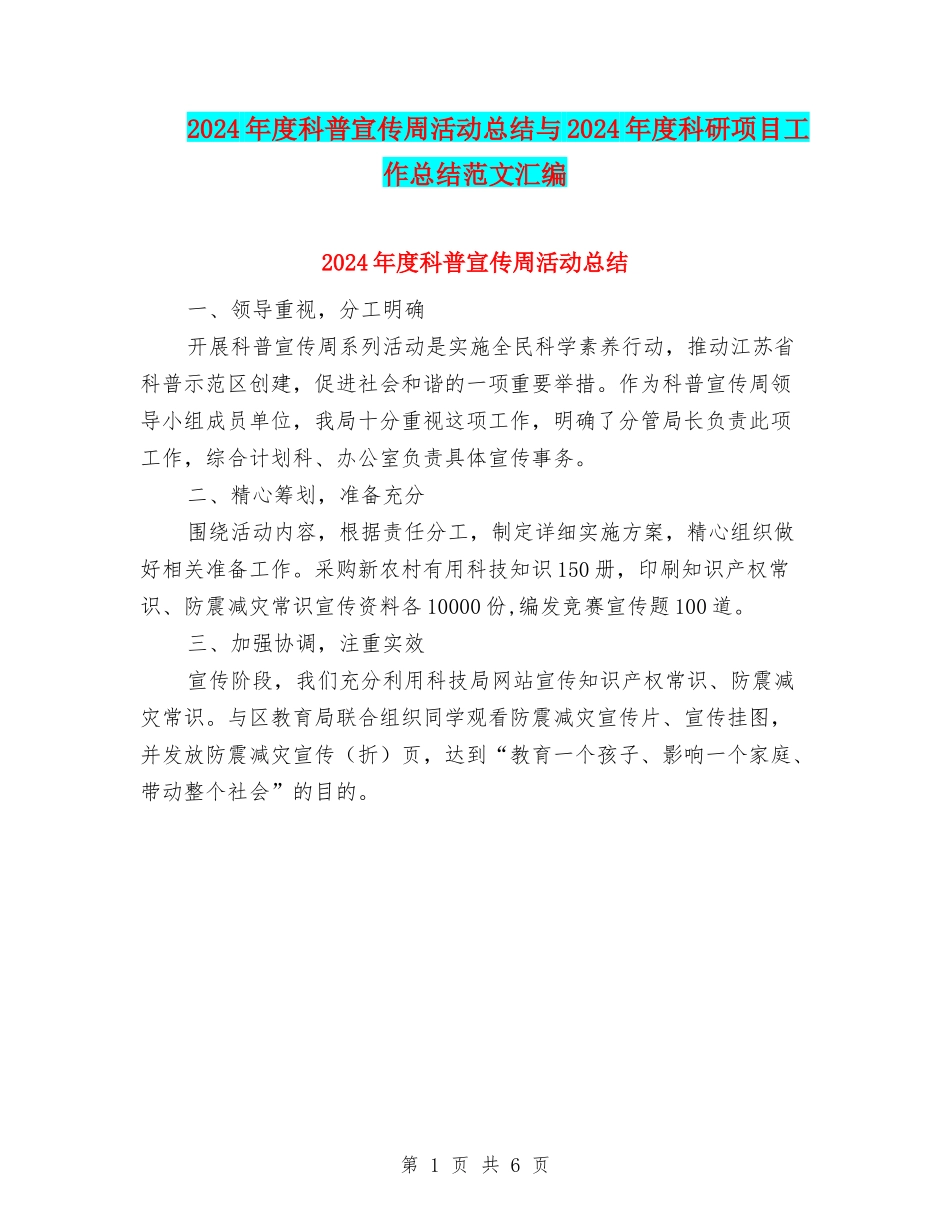 2024年度科普宣传周活动总结与2024年度科研项目工作总结范文汇编

2024年度科普宣传周活动总结

一、领导重视，分工明确

开展科普宣传周系列活动是实施全民科学素养行动，推动江苏省科普示范区创建，促进社会和谐的一项重要举措。作为科普宣传周领导小组成员单位，我局十分重视这项工作，明确了分管局长负责此项工作，综合计划科、办公室负责具体宣传事务。

二、精心筹划，准备充分

围绕活动内容，根据责任分工，制定详细实施方案，精心组织做好相关准备工作。采购新农村有用科技知识150册，印刷知识产权常识、防震减灾常识宣传资料各10000份,编发竞赛宣传题100道。

三、加强协调，注重实效

宣传阶段，我们充分利用科技局网站宣传知识产权常识、防震减灾常识。与区教育局联合组织同学观看防震减灾宣传片、宣传挂图，并发放防震减灾宣传（折）页，达到“教育一个孩子、影响一个家庭、带动整个社会”的目的。

第 1 页 共 6 页